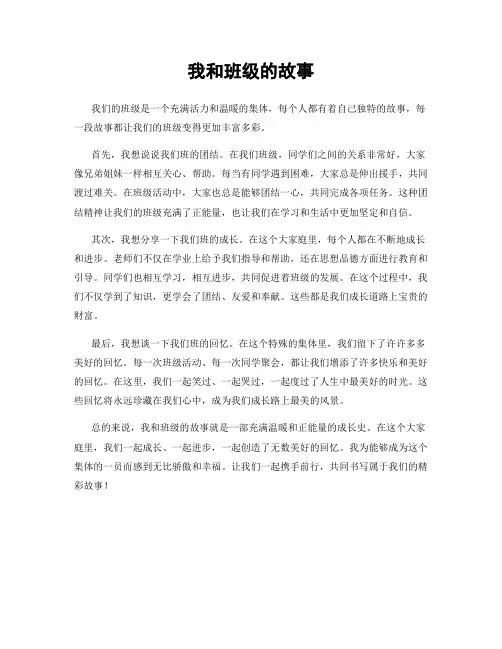 我和班级的故事

我们的班级是一个充满活力和温暖的集体，每个人都有着自己独特的故事，每一段故事都让我们的班级变得更加丰富多彩。

首先，我想说说我们班的团结。在我们班级，同学们之间的关系非常好，大家像兄弟姐妹一样相互关心、帮助。每当有同学遇到困难，大家总是伸出援手，共同渡过难关。在班级活动中，大家也总是能够团结一心，共同完成各项任务。这种团结精神让我们的班级充满了正能量，也让我们在学习和生活中更加坚定和自信。

其次，我想分享一下我们班的成长。在这个大家庭里，每个人都在不断地成长和进步。老师们不仅在学业上给予我们指导和帮助，还在思想品德方面进行教育和引导。同学们也相互学习，相互进步，共同促进着班级的发展。在这个过程中，我们不仅学到了知识，更学会了团结、友爱和奉献。这些都是我们成长道路上宝贵的财富。

最后，我想谈一下我们班的回忆。在这个特殊的集体里，我们留下了许许多多美好的回忆。每一次班级活动、每一次同学聚会，都让我们增添了许多快乐和美好的回忆。在这里，我们一起笑过、一起哭过，一起度过了人生中最美好的时光。这些回忆将永远珍藏在我们心中，成为我们成长路上最美的风景。

总的来说，我和班级的故事就是一部充满温暖和正能量的成长史。在这个大家庭里，我们一起成长、一起进步，一起创造了无数美好的回忆。我为能够成为这个集体的一员而感到无比骄傲和幸福。让我们一起携手前行，共同书写属于我们的精彩故事！